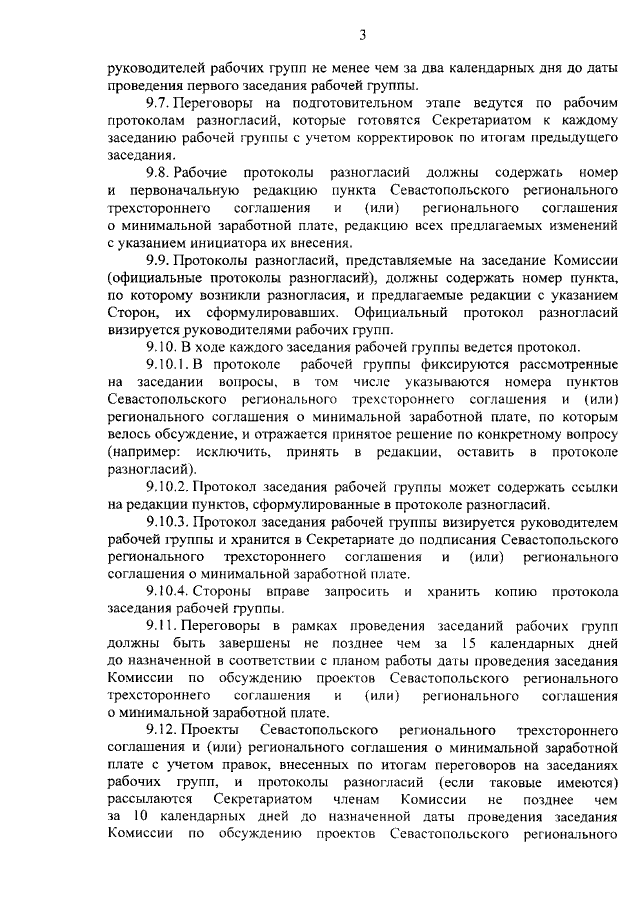 3

руководителей рабочих групп не менее чем за два календарных дня до даты проведения первого заседания рабочей группы.

9.7. Переговоры на подготовительном этапе ведутся по рабочим протоколам разногласий, которые готовятся Секретариатом к каждому заседанию рабочей группы с учетом корректировок по итогам предыдущего заседания.

9.8. Рабочие протоколы разногласий должны содержать номер и первоначальную редакцию пункта Севастопольского регионального трехстороннего соглашения и (или) регионального соглашения о минимальной заработной плате, редакцию всех предлагаемых изменений с указанием инициатора их внесения.

9.9. Протоколы разногласий, представляемые на заседание Комиссии (официальные протоколы разногласий), должны содержать номер пункта, по которому возникли разногласия, и предлагаемые редакции с указанием Сторон, их сформулировавших. Официальный протокол разногласий визируется руководителями рабочих групп.

9.10. В ходе каждого заседания рабочей группы ведется протокол.

9.10.1. В протоколе рабочей группы фиксируются рассмотренные на заседании вопросы, в том числе указываются номера пунктов Севастопольского регионального трехстороннего соглашения и (или) регионального соглашения о минимальной заработной плате, по которым велось обсуждение, и отражается принятое решение по конкретному вопросу (например: исключить, принять в редакции, оставить в протоколе разногласий).

9.10.2. Протокол заседания рабочей группы может содержать ссылки на редакции пунктов, сформулированные в протоколе разногласий.

9.10.3. Протокол заседания рабочей группы визируется руководителем рабочей группы и хранится в Секретариате до подписания Севастопольского регионального трехстороннего соглашения и (или) регионального соглашения о минимальной заработной плате.

9.10.4. Стороны вправе запросить и хранить копию протокола заседания рабочей группы.

9.11. Переговоры в рамках проведения заседаний рабочих групп должны быть завершены не позднее чем за 15 календарных дней до назначенной в соответствии с планом работы даты проведения заседания Комиссии по обсуждению проектов Севастопольского регионального трехстороннего соглашения и (или) регионального соглашения о минимальной заработной плате.

9.12. Проекты Севастопольского регионального трехстороннего соглашения и (или) регионального соглашения о минимальной заработной плате с учетом правок, внесенных по итогам переговоров на заседаниях рабочих групп, и протоколы разногласий (если таковые имеются) рассылаются Секретариатом членам Комиссии не позднее чем за 10 календарных дней до назначенной даты проведения заседания Комиссии по обсуждению проектов Севастопольского регионального